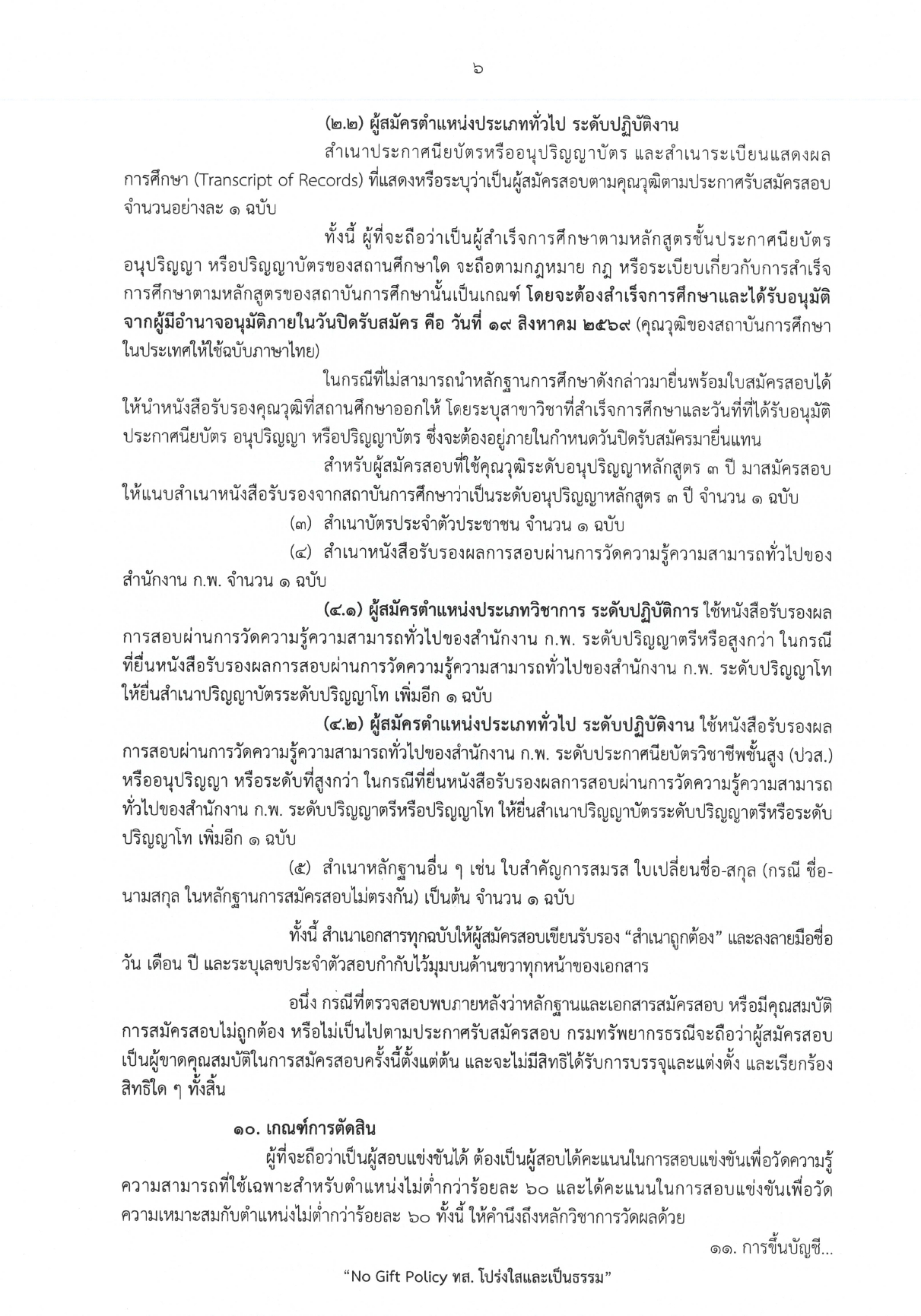 ๖

(๒.๒) ผู้สมัครตำแหน่งประเภททั่วไป ระดับปฏิบัติงาน

สำเนาประกาศนียบัตรหรืออนุปริญญาบัตร และสำเนาระเบียนแสดงผลการศึกษา (Transcript of Records) ที่แสดงหรือระบุว่าเป็นผู้สมัครสอบตามคุณวุฒิตามประกาศรับสมัครสอบ จำนวนอย่างละ ๑ ฉบับ

ทั้งนี้ ผู้ที่จะถือว่าเป็นผู้สำเร็จการศึกษาตามหลักสูตรชั้นประกาศนียบัตร อนุปริญญา หรือปริญญาบัตรของสถานศึกษาใด จะถือตามกฎหมาย กฎ หรือระเบียบเกี่ยวกับการสำเร็จการศึกษาตามหลักสูตรของสถาบันการศึกษานั้นเป็นเกณฑ์ โดยจะต้องสำเร็จการศึกษาและได้รับอนุมัติจากผู้มีอำนาจอนุมัติภายในวันปิดรับสมัคร คือ วันที่ ๑๙ สิงหาคม ๒๕๖๙ (คุณวุฒิของสถาบันการศึกษาในประเทศให้ใช้ฉบับภาษาไทย)

ในกรณีที่ไม่สามารถนำหลักฐานการศึกษาดังกล่าวมายื่นพร้อมใบสมัครสอบได้ ให้นำหนังสือรับรองคุณวุฒิที่สถานศึกษาออกให้ โดยระบุสาขาวิชาที่สำเร็จการศึกษาและวันที่ที่ได้รับอนุมัติประกาศนียบัตร อนุปริญญา หรือปริญญาบัตร ซึ่งจะต้องอยู่ภายในกำหนดวันปิดรับสมัครมายื่นแทน

สำหรับผู้สมัครสอบที่ใช้คุณวุฒิระดับอนุปริญญาหลักสูตร ๓ ปี มาสมัครสอบ ให้แนบสำเนาหนังสือรับรองจากสถาบันการศึกษาว่าเป็นระดับอนุปริญญาหลักสูตร ๓ ปี จำนวน ๑ ฉบับ

(๓) สำเนาบัตรประจำตัวประชาชน จำนวน ๑ ฉบับ

(๔) สำเนาหนังสือรับรองผลการสอบผ่านการวัดความรู้ความสามารถทั่วไปของสำนักงาน ก.พ. จำนวน ๑ ฉบับ

(๔.๑) ผู้สมัครตำแหน่งประเภทวิชาการ ระดับปฏิบัติการ ใช้หนังสือรับรองผลการสอบผ่านการวัดความรู้ความสามารถทั่วไปของสำนักงาน ก.พ. ระดับปริญญาตรีหรือสูงกว่า ในกรณีที่ยื่นหนังสือรับรองผลการสอบผ่านการวัดความรู้ความสามารถทั่วไปของสำนักงาน ก.พ. ระดับปริญญาโท ให้ยื่นสำเนาปริญญาบัตรระดับปริญญาโท เพิ่มอีก ๑ ฉบับ

(๔.๒) ผู้สมัครตำแหน่งประเภททั่วไป ระดับปฏิบัติงาน ใช้หนังสือรับรองผลการสอบผ่านการวัดความรู้ความสามารถทั่วไปของสำนักงาน ก.พ. ระดับประกาศนียบัตรวิชาชีพชั้นสูง (ปวส.) หรืออนุปริญญา หรือระดับที่สูงกว่า ในกรณีที่ยื่นหนังสือรับรองผลการสอบผ่านการวัดความรู้ความสามารถทั่วไปของสำนักงาน ก.พ. ระดับปริญญาตรีหรือปริญญาโท ให้ยื่นสำเนาปริญญาบัตรระดับปริญญาตรีหรือระดับปริญญาโท เพิ่มอีก ๑ ฉบับ

(๕) สำเนาหลักฐานอื่น ๆ เช่น ใบสำคัญการสมรส ใบเปลี่ยนชื่อ-สกุล (กรณี ชื่อ-นามสกุล ในหลักฐานการสมัครสอบไม่ตรงกัน) เป็นต้น จำนวน ๑ ฉบับ

ทั้งนี้ สำเนาเอกสารทุกฉบับให้ผู้สมัครสอบเขียนรับรอง “สำเนาถูกต้อง” และลงลายมือชื่อ วัน เดือน ปี และระบุเลขประจำตัวสอบกำกับไว้มุมบนด้านขวาทุกหน้าของเอกสาร

อนึ่ง กรณีที่ตรวจสอบพบภายหลังว่าหลักฐานและเอกสารสมัครสอบ หรือมีคุณสมบัติการสมัครสอบไม่ถูกต้อง หรือไม่เป็นไปตามประกาศรับสมัครสอบ กรมทรัพยากรธรณีจะถือว่าผู้สมัครสอบเป็นผู้ขาดคุณสมบัติในการสมัครสอบครั้งนี้ตั้งแต่ต้น และจะไม่มีสิทธิได้รับการบรรจุและแต่งตั้ง และเรียกร้องสิทธิใด ๆ ทั้งสิ้น

๑๐. เกณฑ์การตัดสิน

ผู้ที่จะถือว่าเป็นผู้สอบแข่งขันได้ ต้องเป็นผู้สอบได้คะแนนในการสอบแข่งขันเพื่อวัดความรู้ความสามารถที่ใช้เฉพาะสำหรับตำแหน่งไม่ต่ำกว่าร้อยละ ๖๐ และได้คะแนนในการสอบแข่งขันเพื่อวัดความเหมาะสมกับตำแหน่งไม่ต่ำกว่าร้อยละ ๖๐ ทั้งนี้ ให้คำนึงถึงหลักวิชาการวัดผลด้วย

๑๑. การขึ้นบัญชี...

“No Gift Policy ทส. โปร่งใสและเป็นธรรม”